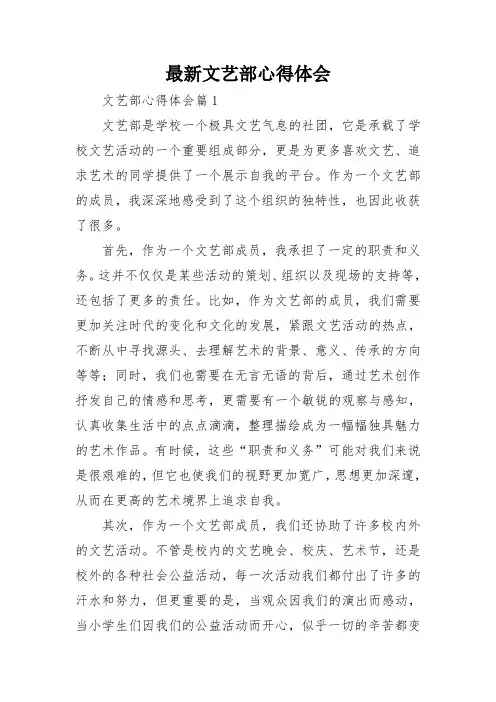 最新文艺部心得体会

文艺部心得体会篇1

文艺部是学校一个极具文艺气息的社团，它是承载了学校文艺活动的一个重要组成部分，更是为更多喜欢文艺、追求艺术的同学提供了一个展示自我的平台。作为一个文艺部的成员，我深深地感受到了这个组织的独特性，也因此收获了很多。

首先，作为一个文艺部成员，我承担了一定的职责和义务。这并不仅仅是某些活动的策划、组织以及现场的支持等，还包括了更多的责任。比如，作为文艺部的成员，我们需要更加关注时代的变化和文化的发展，紧跟文艺活动的热点，不断从中寻找源头、去理解艺术的背景、意义、传承的方向等等；同时，我们也需要在无言无语的背后，通过艺术创作抒发自己的情感和思考，更需要有一个敏锐的观察与感知，认真收集生活中的点点滴滴，整理描绘成为一幅幅独具魅力的艺术作品。有时候，这些“职责和义务”可能对我们来说是很艰难的，但它也使我们的视野更加宽广，思想更加深邃，从而在更高的艺术境界上追求自我。

其次，作为一个文艺部成员，我们还协助了许多校内外的文艺活动。不管是校内的文艺晚会、校庆、艺术节，还是校外的各种社会公益活动，每一次活动我们都付出了许多的汗水和努力，但更重要的是，当观众因我们的演出而感动，当小学生们因我们的公益活动而开心，似乎一切的辛苦都变